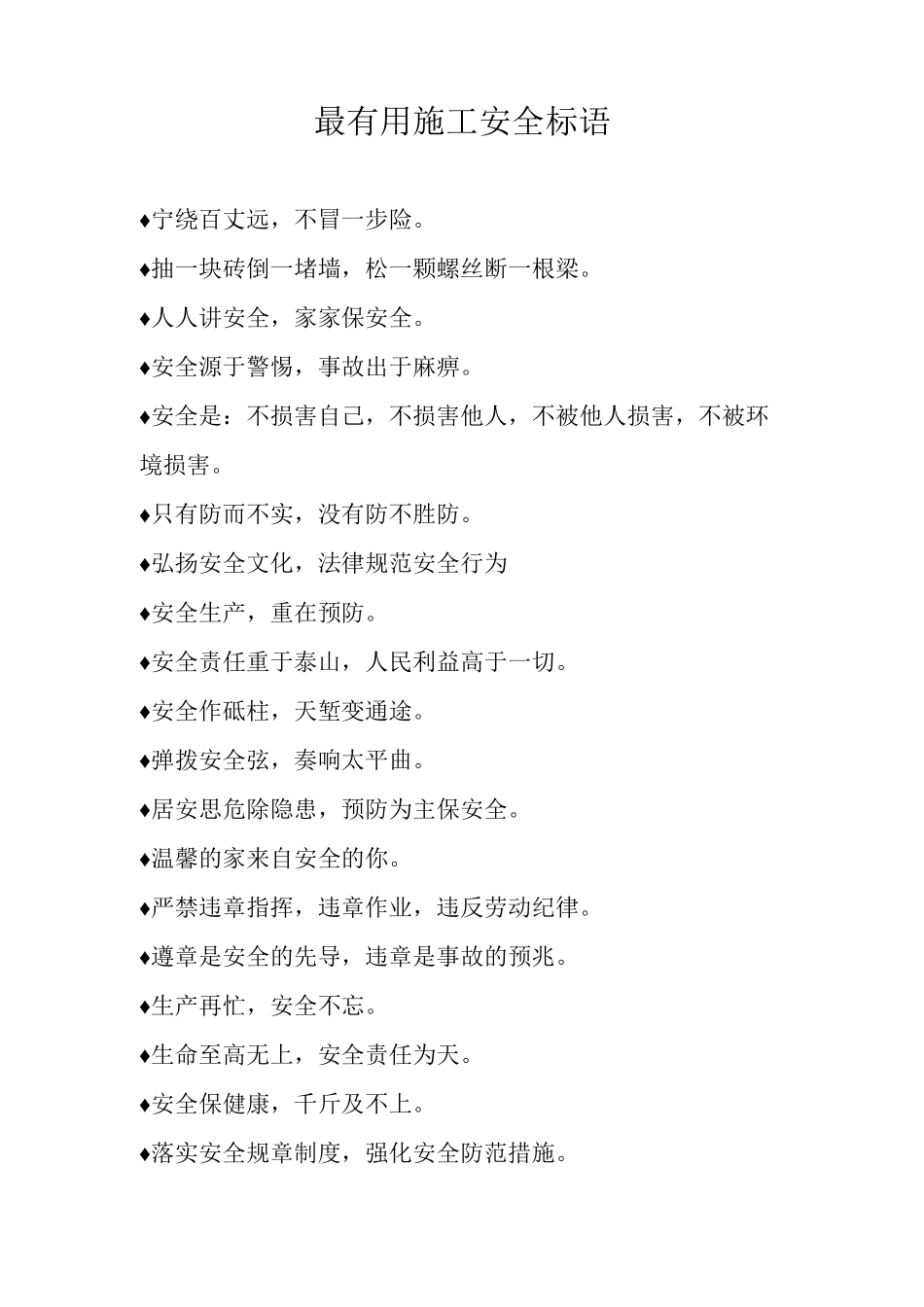 最有用施工安全标语

♦宁绕百丈远，不冒一步险。

♦抽一块砖倒一堵墙，松一颗螺丝断一根梁。

♦人人讲安全，家家保安全。

♦安全源于警惕，事故出于麻痹。

♦安全是：不损害自己，不损害他人，不被他人损害，不被环境损害。

♦只有防而不实，没有防不胜防。

♦弘扬安全文化，法律规范安全行为

♦安全生产，重在预防。

♦安全责任重于泰山，人民利益高于一切。

♦安全作砥柱，天堑变通途。

♦弹拨安全弦，奏响太平曲。

♦居安思危除隐患，预防为主保安全。

♦温馨的家来自安全的你。

♦严禁违章指挥，违章作业，违反劳动纪律。

♦遵章是安全的先导，违章是事故的预兆。

♦生产再忙，安全不忘。

♦生命至高无上，安全责任为天。

♦安全保健康，千斤及不上。

♦落实安全规章制度，强化安全防范措施。